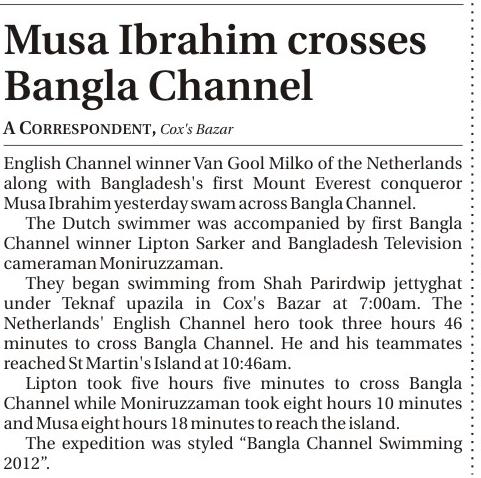 Musa Ibrahim crosses Bangla Channel

A CORRESPONDENT, Cox's Bazar

English Channel winner Van Gool Milko of the Netherlands along with Bangladesh's first Mount Everest conqueror Musa Ibrahim yesterday swam across Bangla Channel.

The Dutch swimmer was accompanied by first Bangla Channel winner Lipton Sarker and Bangladesh Television cameraman Moniruzzaman.

They began swimming from Shah Parirdwip jettyghat under Teknaf upazila in Cox's Bazar at 7:00am. The Netherlands' English Channel hero took three hours 46 minutes to cross Bangla Channel. He and his teammates reached St Martin's Island at 10:46am.

Lipton took five hours five minutes to cross Bangla Channel while Moniruzzaman took eight hours 10 minutes and Musa eight hours 18 minutes to reach the island.

The expedition was styled “Bangla Channel Swimming 2012”.